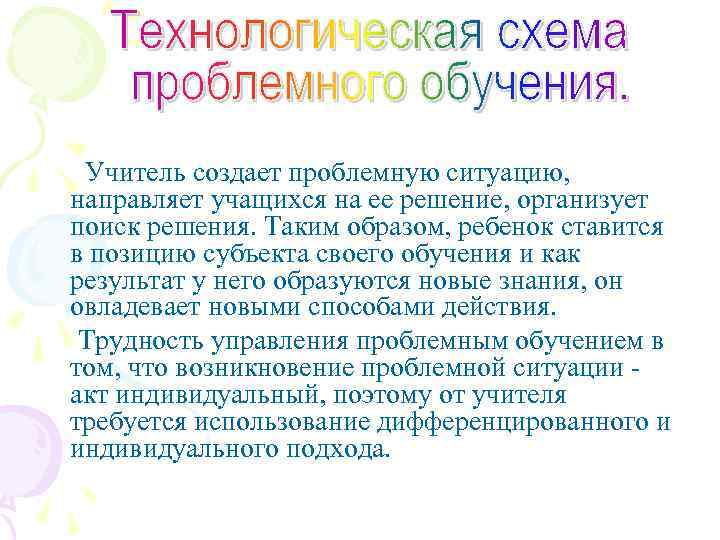 Технологическая схема проблемного обучения.

Учитель создает проблемную ситуацию, направляет учащихся на ее решение, организует поиск решения. Таким образом, ребенок ставится в позицию субъекта своего обучения и как результат у него образуются новые знания, он овладевает новыми способами действия.

Трудность управления проблемным обучением в том, что возникновение проблемной ситуации - акт индивидуальный, поэтому от учителя требуется использование дифференцированного и индивидуального подхода.